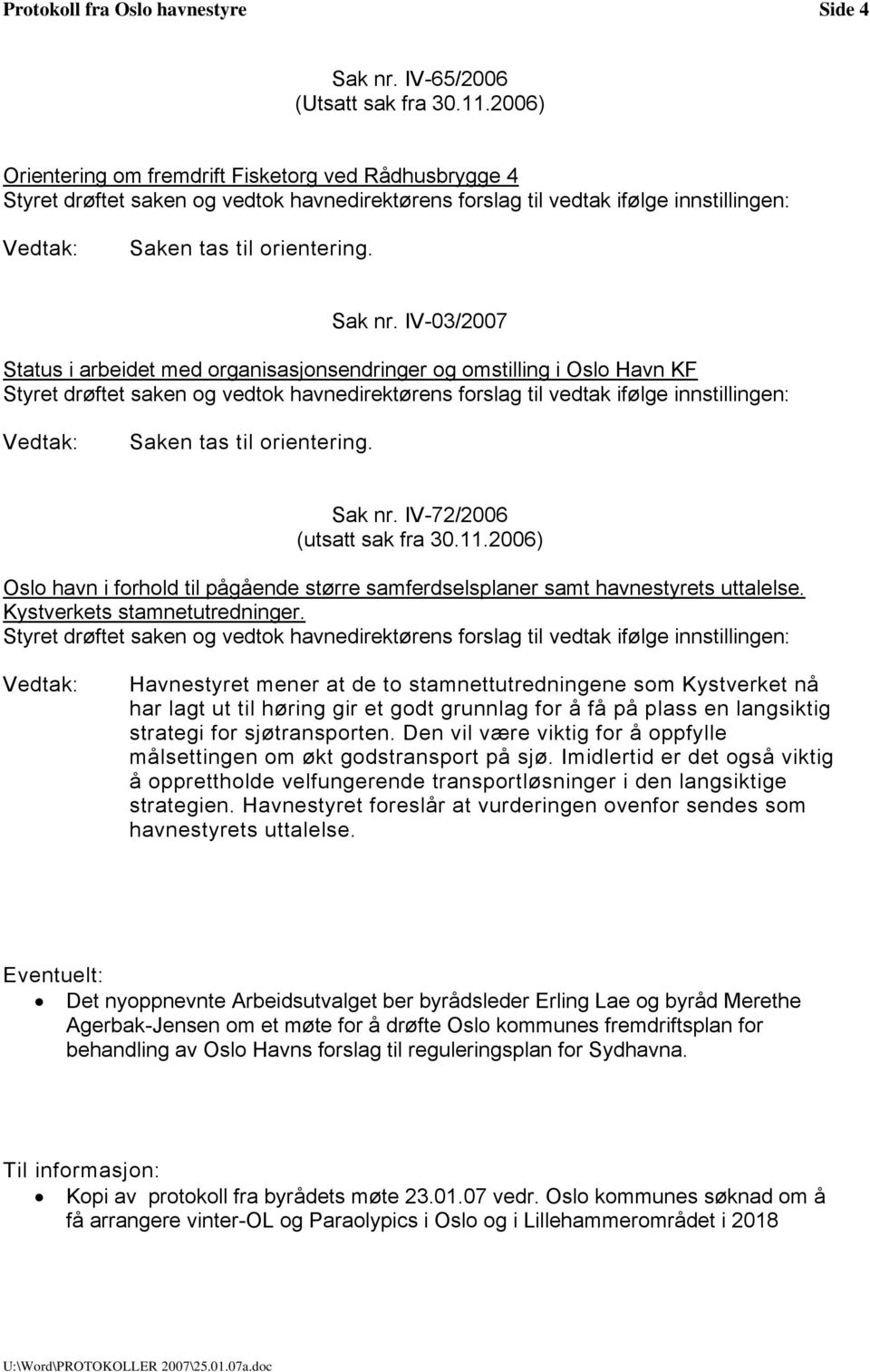 Protokoll fra Oslo havnestyre Side 4

Sak nr. IV-65/2006
(Utsatt sak fra 30.11.2006)

Orientering om fremdrift Fisketorg ved Rådhusbrygge 4
Styret drøftet saken og vedtok havnedirektørens forslag til vedtak ifølge innstillingen:

Vedtak: Saken tas til orientering.

Sak nr. IV-03/2007

Status i arbeidet med organisasjonsendringer og omstilling i Oslo Havn KF
Styret drøftet saken og vedtok havnedirektørens forslag til vedtak ifølge innstillingen:

Vedtak: Saken tas til orientering.

Sak nr. IV-72/2006
(utsatt sak fra 30.11.2006)

Oslo havn i forhold til pågående større samferdselsplaner samt havnestyrets uttalelse. Kystverkets stamnetutredninger.
Styret drøftet saken og vedtok havnedirektørens forslag til vedtak ifølge innstillingen:

Vedtak: Havnestyret mener at de to stamnettutredningene som Kystverket nå har lagt ut til høring gir et godt grunnlag for å få på plass en langsiktig strategi for sjøtransporten. Den vil være viktig for å oppfylle målsettingen om økt godstransport på sjø. Imidlertid er det også viktig å opprettholde velfungerende transportløsninger i den langsiktige strategien. Havnestyret foreslår at vurderingen ovenfor sendes som havnestyrets uttalelse.

Eventuelt:
• Det nyoppnevnte Arbeidsutvalget ber byrådsleder Erling Lae og byråd Merethe Agerbak-Jensen om et møte for å drøfte Oslo kommunes fremdriftsplan for behandling av Oslo Havns forslag til reguleringsplan for Sydhavna.

Til informasjon:
• Kopi av protokoll fra byrådets møte 23.01.07 vedr. Oslo kommunes søknad om å få arrangere vinter-OL og Paraolypics i Oslo og i Lillehammerområdet i 2018

U:\Word\PROTOKOLLER 2007\25.01.07a.doc